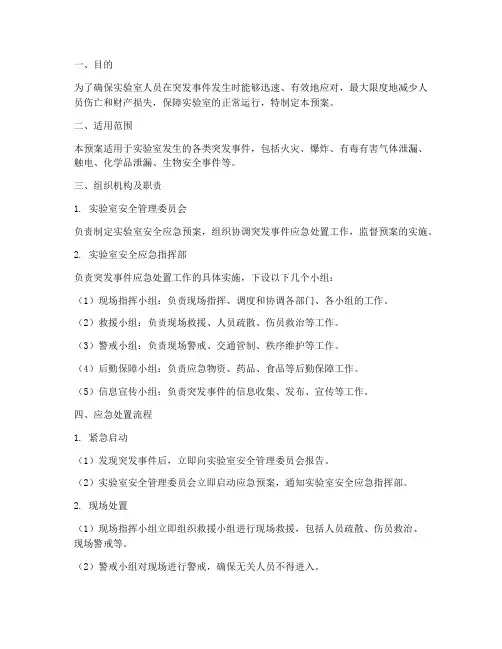 一、目的

为了确保实验室人员在突发事件发生时能够迅速、有效地应对，最大限度地减少人员伤亡和财产损失，保障实验室的正常运行，特制定本预案。

二、适用范围

本预案适用于实验室发生的各类突发事件，包括火灾、爆炸、有毒有害气体泄漏、触电、化学品泄漏、生物安全事件等。

三、组织机构及职责

1. 实验室安全管理委员会

负责制定实验室安全应急预案，组织协调突发事件应急处置工作，监督预案的实施。

2. 实验室安全应急指挥部

负责突发事件应急处置工作的具体实施，下设以下几个小组：

（1）现场指挥小组：负责现场指挥、调度和协调各部门、各小组的工作。

（2）救援小组：负责现场救援、人员疏散、伤员救治等工作。

（3）警戒小组：负责现场警戒、交通管制、秩序维护等工作。

（4）后勤保障小组：负责应急物资、药品、食品等后勤保障工作。

（5）信息宣传小组：负责突发事件的信息收集、发布、宣传等工作。

四、应急处置流程

1. 紧急启动

（1）发现突发事件后，立即向实验室安全管理委员会报告。

（2）实验室安全管理委员会立即启动应急预案，通知实验室安全应急指挥部。

2. 现场处置

（1）现场指挥小组立即组织救援小组进行现场救援，包括人员疏散、伤员救治、现场警戒等。

（2）警戒小组对现场进行警戒，确保无关人员不得进入。